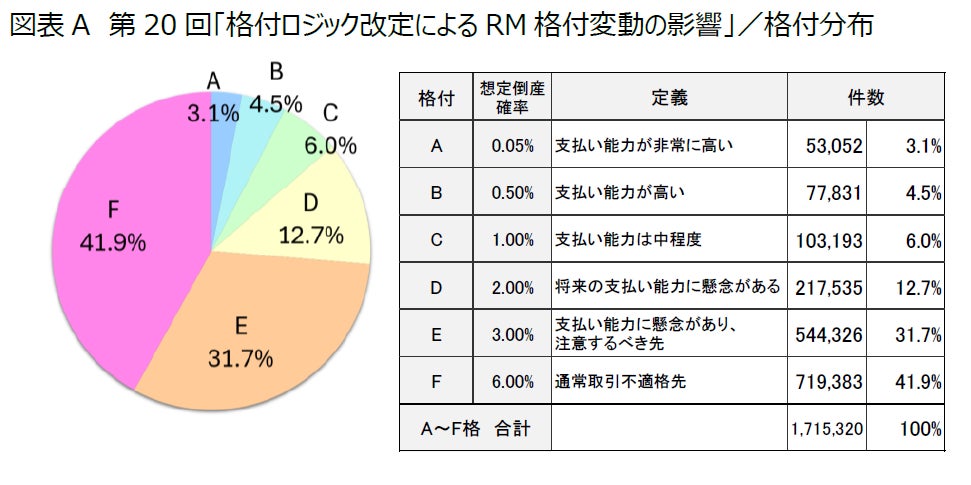 図表 A　第 20 回「格付ロジック改定による RM 格付変動の影響」／格付分布

A 3.1%
B 4.5%
C 6.0%
D 12.7%
E 31.7%
F 41.9%

| 格付 | 想定倒産確率 | 定義 | 件数 | |
|---|---|---|---|---|
| A | 0.05% | 支払い能力が非常に高い | 53,052 | 3.1% |
| B | 0.50% | 支払い能力が高い | 77,831 | 4.5% |
| C | 1.00% | 支払い能力は中程度 | 103,193 | 6.0% |
| D | 2.00% | 将来の支払い能力に懸念がある | 217,535 | 12.7% |
| E | 3.00% | 支払い能力に懸念があり、注意するべき先 | 544,326 | 31.7% |
| F | 6.00% | 通常取引不適格先 | 719,383 | 41.9% |
| A～F格　合計 | | | 1,715,320 | 100% |